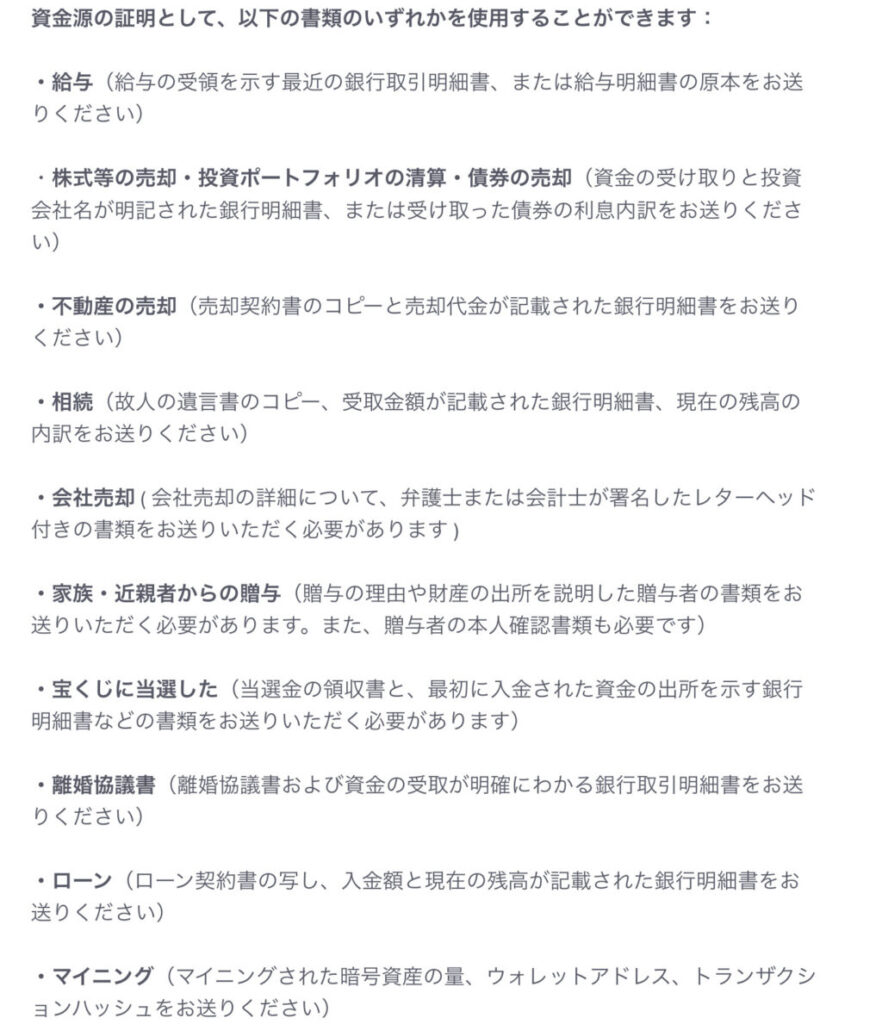 資金源の証明として、以下の書類のいずれかを使用することができます：

・給与（給与の受領を示す最近の銀行取引明細書、または給与明細書の原本をお送りください）

・株式等の売却・投資ポートフォリオの清算・債券の売却（資金の受け取りと投資会社名が明記された銀行明細書、または受け取った債券の利息内訳をお送りください）

・不動産の売却（売却契約書のコピーと売却代金が記載された銀行明細書をお送りください）

・相続（故人の遺言書のコピー、受取金額が記載された銀行明細書、現在の残高の内訳をお送りください）

・会社売却 ( 会社売却の詳細について、弁護士または会計士が署名したレターヘッド付きの書類をお送りいただく必要があります )

・家族・近親者からの贈与（贈与の理由や財産の出所を説明した贈与者の書類をお送りいただく必要があります。また、贈与者の本人確認書類も必要です）

・宝くじに当選した（当選金の領収書と、最初に入金された資金の出所を示す銀行明細書などの書類をお送りいただく必要があります）

・離婚協議書（離婚協議書および資金の受取が明確にわかる銀行取引明細書をお送りください）

・ローン（ローン契約書の写し、入金額と現在の残高が記載された銀行明細書をお送りください）

・マイニング（マイニングされた暗号資産の量、ウォレットアドレス、トランザクションハッシュをお送りください）